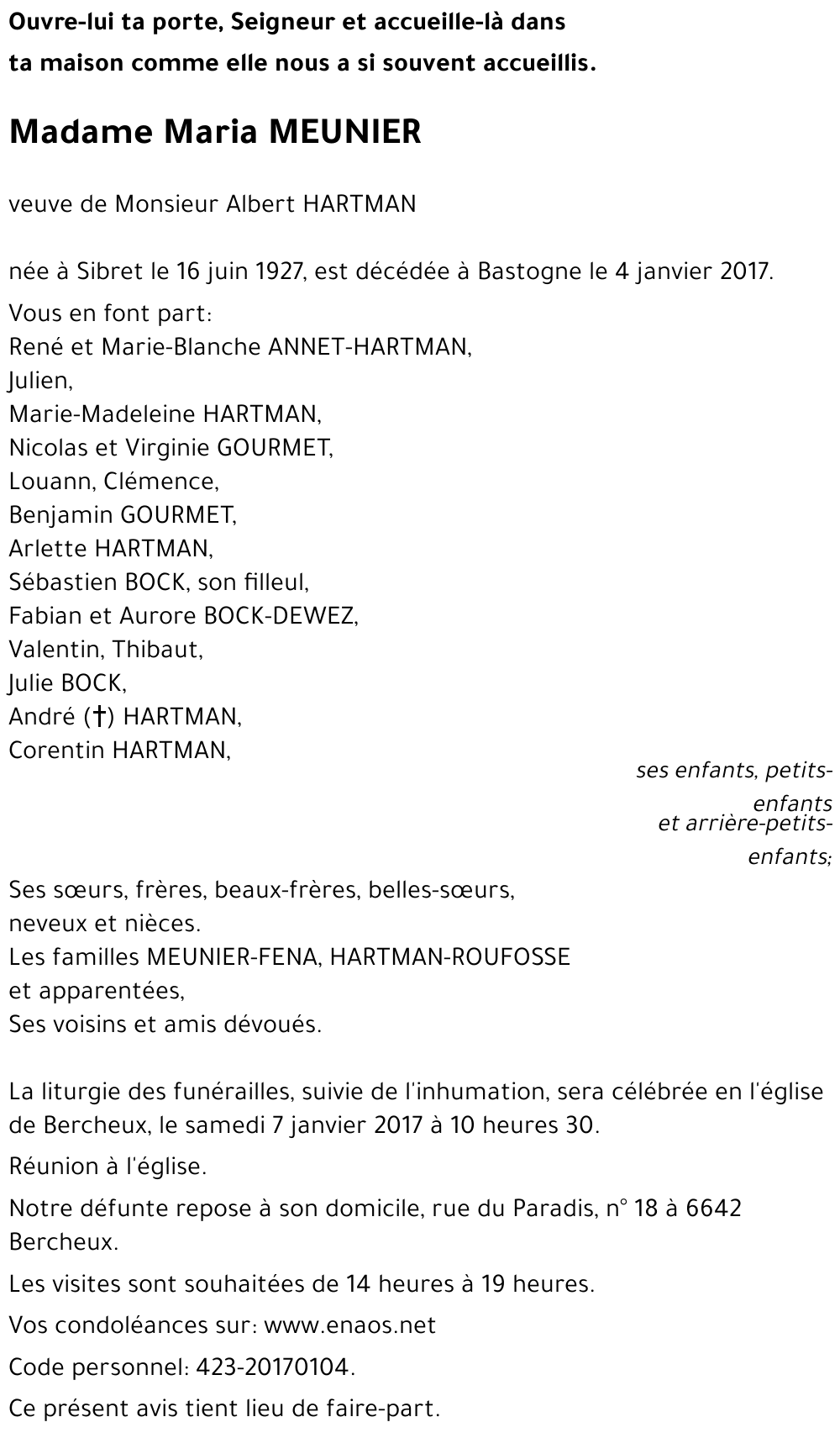 Ouvre-lui ta porte, Seigneur et accueille-là dans ta maison comme elle nous a si souvent accueillis.

Madame Maria MEUNIER

veuve de Monsieur Albert HARTMAN

née à Sibret le 16 juin 1927, est décédée à Bastogne le 4 janvier 2017.

Vous en font part:
René et Marie-Blanche ANNET-HARTMAN,
Julien,
Marie-Madeleine HARTMAN,
Nicolas et Virginie GOURMET,
Louann, Clémence,
Benjamin GOURMET,
Arlette HARTMAN,
Sébastien BOCK, son filleul,
Fabian et Aurore BOCK-DEWEZ,
Valentin, Thibaut,
Julie BOCK,
André (†) HARTMAN,
Corentin HARTMAN,

ses enfants, petits-enfants et arrière-petits-enfants;

Ses sœurs, frères, beaux-frères, belles-sœurs, neveux et nièces.
Les familles MEUNIER-FENA, HARTMAN-ROUFOSSE et apparentées,
Ses voisins et amis dévoués.

La liturgie des funérailles, suivie de l'inhumation, sera célébrée en l'église de Bercheux, le samedi 7 janvier 2017 à 10 heures 30.

Réunion à l'église.

Notre défunte repose à son domicile, rue du Paradis, n° 18 à 6642 Bercheux.

Les visites sont souhaitées de 14 heures à 19 heures.

Vos condoléances sur: www.enaos.net

Code personnel: 423-20170104.

Ce présent avis tient lieu de faire-part.